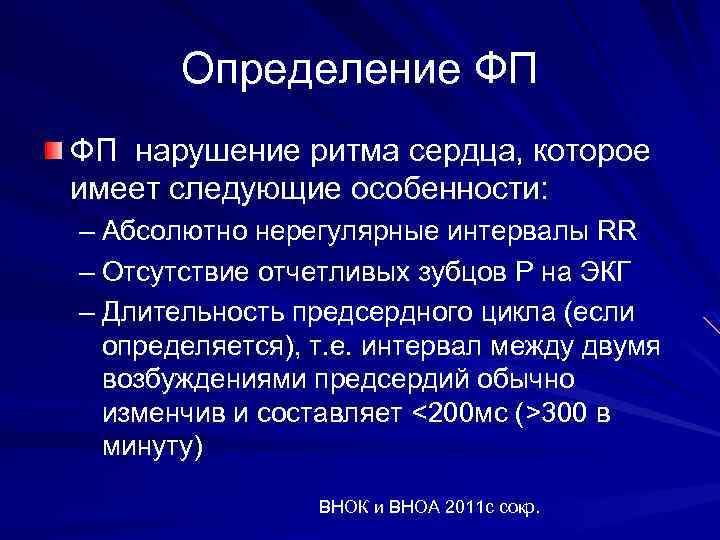 Определение ФП

ФП нарушение ритма сердца, которое имеет следующие особенности:

– Абсолютно нерегулярные интервалы RR
– Отсутствие отчетливых зубцов Р на ЭКГ
– Длительность предсердного цикла (если определяется), т.е. интервал между двумя возбуждениями предсердий обычно изменчив и составляет <200мс (>300 в минуту)

ВНОК и ВНОА 2011с сокр.